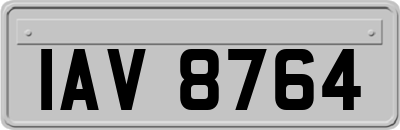 IAV 8764